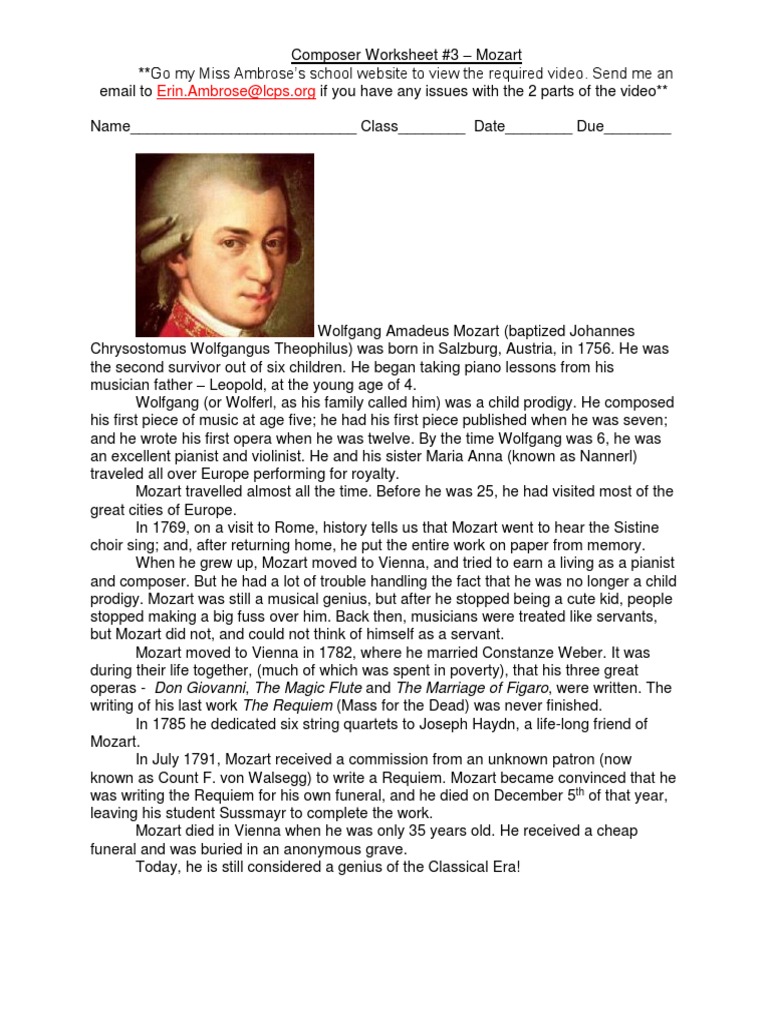 Composer Worksheet #3 – Mozart

**Go my Miss Ambrose's school website to view the required video. Send me an email to Erin.Ambrose@lcps.org if you have any issues with the 2 parts of the video**

Name___________________________ Class________ Date________ Due________

Wolfgang Amadeus Mozart (baptized Johannes Chrysostomus Wolfgangus Theophilus) was born in Salzburg, Austria, in 1756. He was the second survivor out of six children. He began taking piano lessons from his musician father – Leopold, at the young age of 4.

Wolfgang (or Wolferl, as his family called him) was a child prodigy. He composed his first piece of music at age five; he had his first piece published when he was seven; and he wrote his first opera when he was twelve. By the time Wolfgang was 6, he was an excellent pianist and violinist. He and his sister Maria Anna (known as Nannerl) traveled all over Europe performing for royalty.

Mozart travelled almost all the time. Before he was 25, he had visited most of the great cities of Europe.

In 1769, on a visit to Rome, history tells us that Mozart went to hear the Sistine choir sing; and, after returning home, he put the entire work on paper from memory.

When he grew up, Mozart moved to Vienna, and tried to earn a living as a pianist and composer. But he had a lot of trouble handling the fact that he was no longer a child prodigy. Mozart was still a musical genius, but after he stopped being a cute kid, people stopped making a big fuss over him. Back then, musicians were treated like servants, but Mozart did not, and could not think of himself as a servant.

Mozart moved to Vienna in 1782, where he married Constanze Weber. It was during their life together, (much of which was spent in poverty), that his three great operas - Don Giovanni, The Magic Flute and The Marriage of Figaro, were written. The writing of his last work The Requiem (Mass for the Dead) was never finished.

In 1785 he dedicated six string quartets to Joseph Haydn, a life-long friend of Mozart.

In July 1791, Mozart received a commission from an unknown patron (now known as Count F. von Walsegg) to write a Requiem. Mozart became convinced that he was writing the Requiem for his own funeral, and he died on December 5$^{th}$ of that year, leaving his student Sussmayr to complete the work.

Mozart died in Vienna when he was only 35 years old. He received a cheap funeral and was buried in an anonymous grave.

Today, he is still considered a genius of the Classical Era!